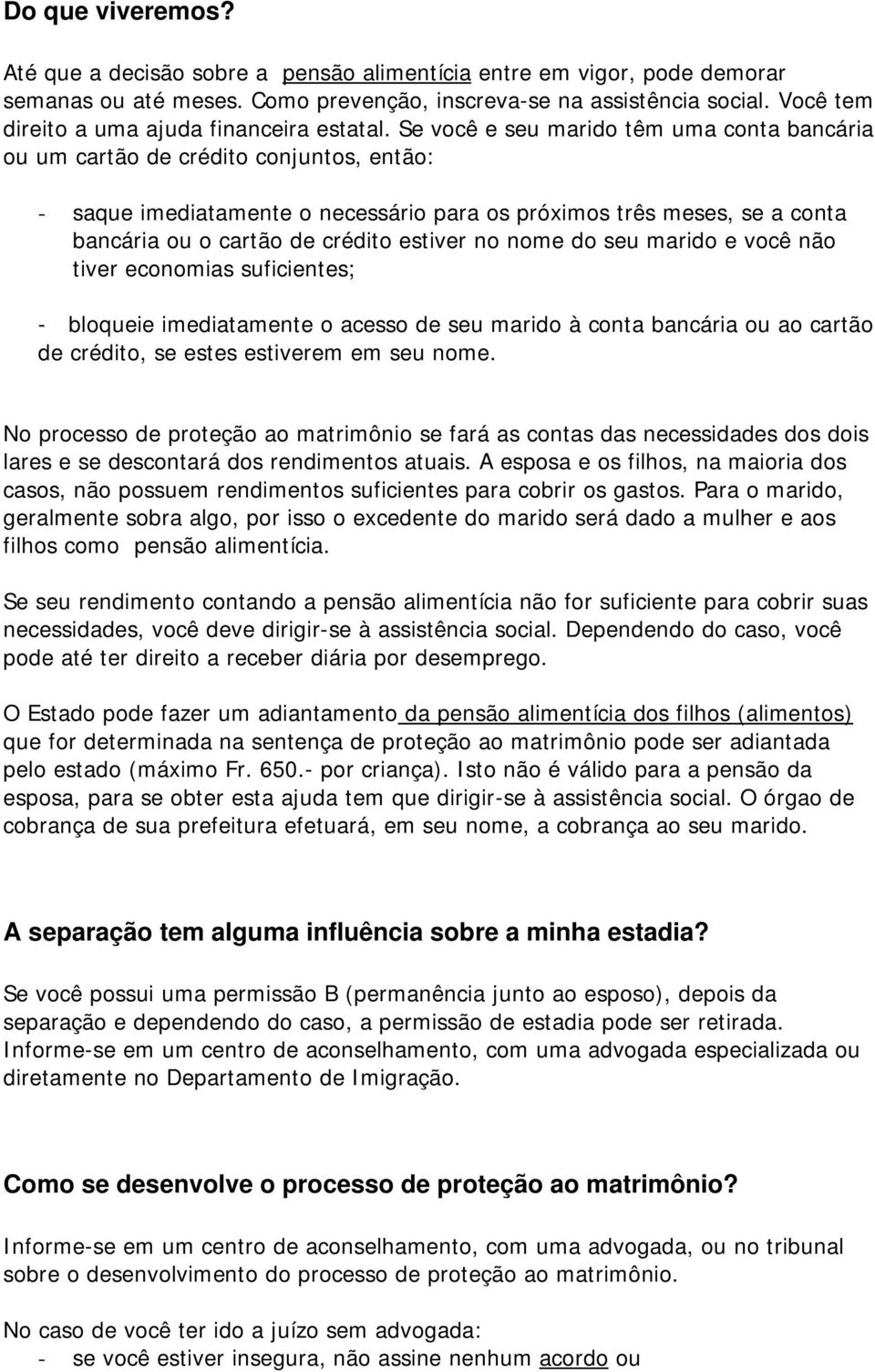 Do que viveremos?

Até que a decisão sobre a pensão alimentícia entre em vigor, pode demorar semanas ou até meses. Como prevenção, inscreva-se na assistência social. Você tem direito a uma ajuda financeira estatal. Se você e seu marido têm uma conta bancária ou um cartão de crédito conjuntos, então:

- saque imediatamente o necessário para os próximos três meses, se a conta bancária ou o cartão de crédito estiver no nome do seu marido e você não tiver economias suficientes;

- bloqueie imediatamente o acesso de seu marido à conta bancária ou ao cartão de crédito, se estes estiverem em seu nome.

No processo de proteção ao matrimônio se fará as contas das necessidades dos dois lares e se descontará dos rendimentos atuais. A esposa e os filhos, na maioria dos casos, não possuem rendimentos suficientes para cobrir os gastos. Para o marido, geralmente sobra algo, por isso o excedente do marido será dado a mulher e aos filhos como pensão alimentícia.

Se seu rendimento contando a pensão alimentícia não for suficiente para cobrir suas necessidades, você deve dirigir-se à assistência social. Dependendo do caso, você pode até ter direito a receber diária por desemprego.

O Estado pode fazer um adiantamento da pensão alimentícia dos filhos (alimentos) que for determinada na sentença de proteção ao matrimônio pode ser adiantada pelo estado (máximo Fr. 650.- por criança). Isto não é válido para a pensão da esposa, para se obter esta ajuda tem que dirigir-se à assistência social. O órgao de cobrança de sua prefeitura efetuará, em seu nome, a cobrança ao seu marido.

A separação tem alguma influência sobre a minha estadia?

Se você possui uma permissão B (permanência junto ao esposo), depois da separação e dependendo do caso, a permissão de estadia pode ser retirada. Informe-se em um centro de aconselhamento, com uma advogada especializada ou diretamente no Departamento de Imigração.

Como se desenvolve o processo de proteção ao matrimônio?

Informe-se em um centro de aconselhamento, com uma advogada, ou no tribunal sobre o desenvolvimento do processo de proteção ao matrimônio.

No caso de você ter ido a juízo sem advogada:
- se você estiver insegura, não assine nenhum acordo ou